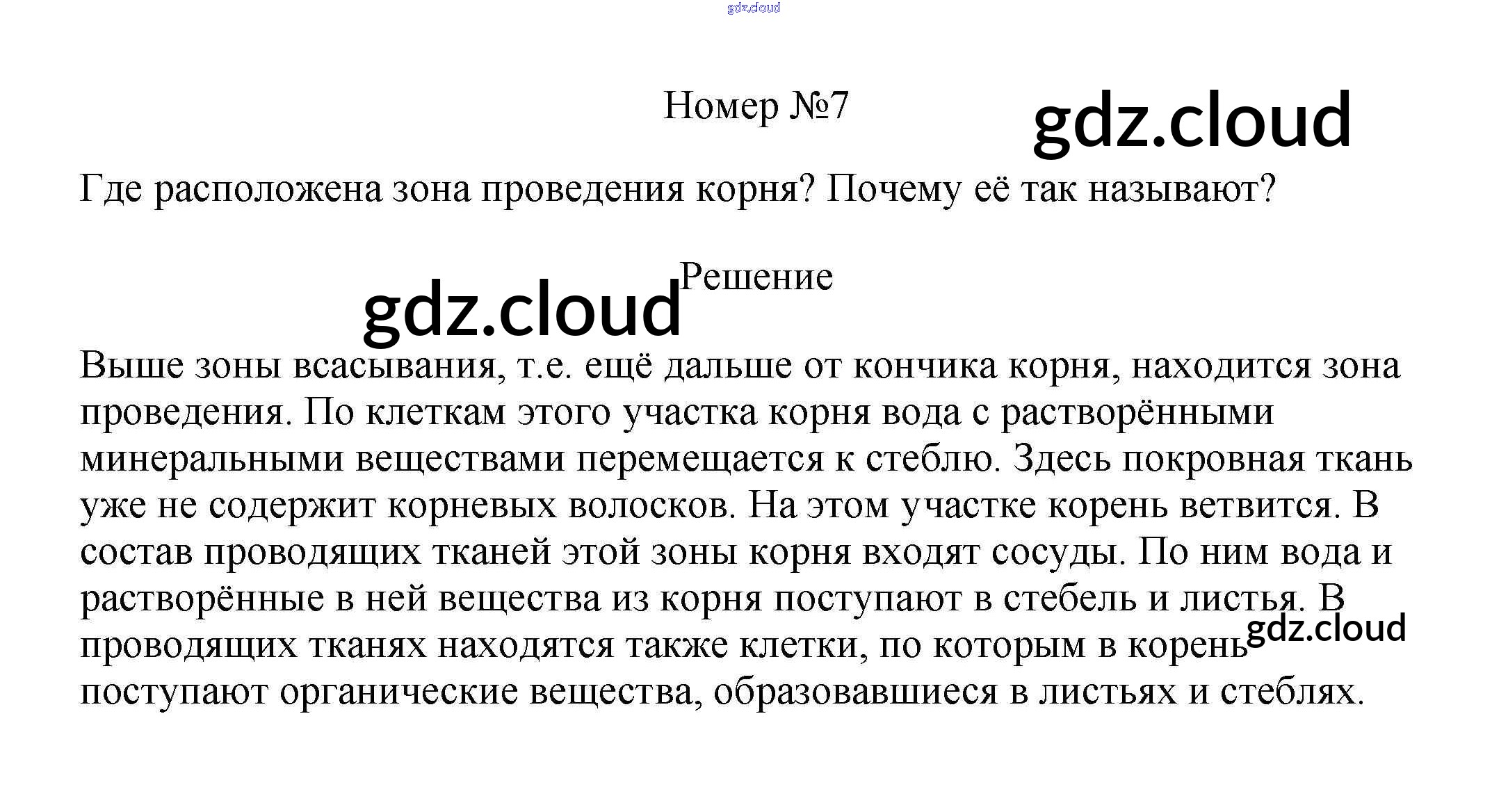 gdz.cloud

Номер №7

gdz.cloud

Где расположена зона проведения корня? Почему её так называют?

Решение

gdz.cloud

Выше зоны всасывания, т.е. ещё дальше от кончика корня, находится зона проведения. По клеткам этого участка корня вода с растворёнными минеральными веществами перемещается к стеблю. Здесь покровная ткань уже не содержит корневых волосков. На этом участке корень ветвится. В состав проводящих тканей этой зоны корня входят сосуды. По ним вода и растворённые в ней вещества из корня поступают в стебель и листья. В проводящих тканях находятся также клетки, по которым в корень поступают органические вещества, образовавшиеся в листьях и стеблях.

gdz.cloud